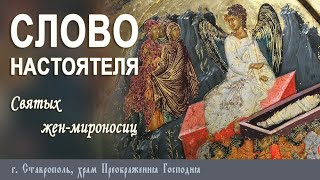 СЛОВО
НАСТОЯТЕЛЯ

Святых
жен-мироносиц

г. Ставрополь, храм Преображения Господня